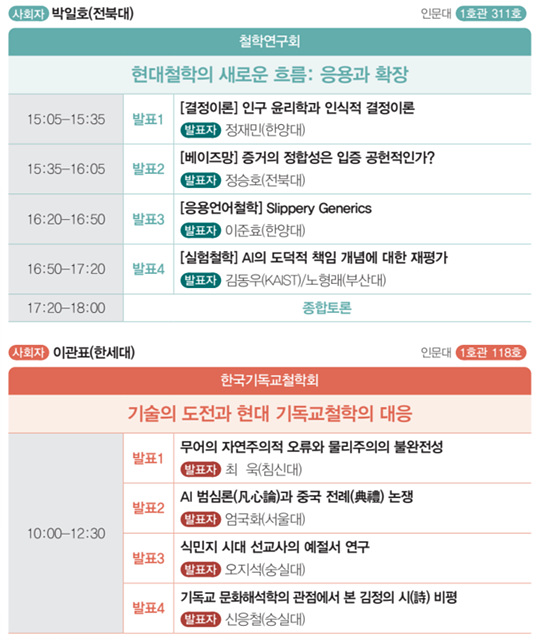 사회자 박일호(전북대)

인문대 1호관 311호

철학연구회

현대철학의 새로운 흐름: 응용과 확장

| 15:05–15:35 | 발표1 | [결정이론] 인구 윤리학과 인식적 결정이론 발표자 정재민(한양대) |
|---|---|---|
| 15:35–16:05 | 발표2 | [베이즈망] 증거의 정합성은 입증 공헌적인가? 발표자 정승호(전북대) |
| 16:20–16:50 | 발표3 | [응용언어철학] Slippery Generics 발표자 이준효(한양대) |
| 16:50–17:20 | 발표4 | [실험철학] AI의 도덕적 책임 개념에 대한 재평가 발표자 김동우(KAIST)/노형래(부산대) |
| 17:20–18:00 | 종합토론 | |

사회자 이관표(한세대)

인문대 1호관 118호

한국기독교철학회

기술의 도전과 현대 기독교철학의 대응

| 10:00–12:30 | 발표1 | 무어의 자연주의적 오류와 물리주의의 불완전성 발표자 최 욱(침신대) |
|---|---|---|
| | 발표2 | AI 범심론(凡心論)과 중국 전례(典禮) 논쟁 발표자 엄국화(서울대) |
| | 발표3 | 식민지 시대 선교사의 예절서 연구 발표자 오지석(숭실대) |
| | 발표4 | 기독교 문화해석학의 관점에서 본 김정의 시(詩) 비평 발표자 신응철(숭실대) |